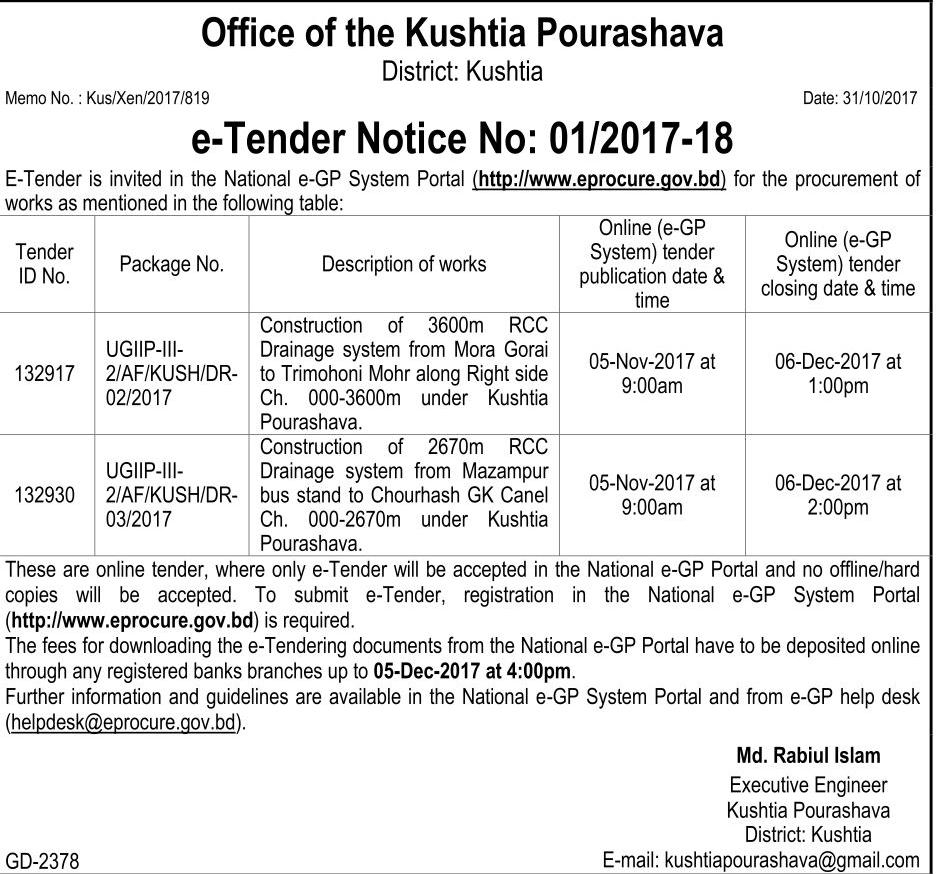 Office of the Kushtia Pourashava
District: Kushtia

Memo No. : Kus/Xen/2017/819

Date: 31/10/2017

e-Tender Notice No: 01/2017-18

E-Tender is invited in the National e-GP System Portal (http://www.eprocure.gov.bd) for the procurement of works as mentioned in the following table:

| Tender ID No. | Package No. | Description of works | Online (e-GP System) tender publication date & time | Online (e-GP System) tender closing date & time |
|---|---|---|---|---|
| 132917 | UGIIP-III-2/AF/KUSH/DR-02/2017 | Construction of 3600m RCC Drainage system from Mora Gorai to Trimohoni Mohr along Right side Ch. 000-3600m under Kushtia Pourashava. | 05-Nov-2017 at 9:00am | 06-Dec-2017 at 1:00pm |
| 132930 | UGIIP-III-2/AF/KUSH/DR-03/2017 | Construction of 2670m RCC Drainage system from Mazampur bus stand to Chourhash GK Canel Ch. 000-2670m under Kushtia Pourashava. | 05-Nov-2017 at 9:00am | 06-Dec-2017 at 2:00pm |

These are online tender, where only e-Tender will be accepted in the National e-GP Portal and no offline/hard copies will be accepted. To submit e-Tender, registration in the National e-GP System Portal (http://www.eprocure.gov.bd) is required.
The fees for downloading the e-Tendering documents from the National e-GP Portal have to be deposited online through any registered banks branches up to 05-Dec-2017 at 4:00pm.
Further information and guidelines are available in the National e-GP System Portal and from e-GP help desk (helpdesk@eprocure.gov.bd).

Md. Rabiul Islam
Executive Engineer
Kushtia Pourashava
District: Kushtia
E-mail: kushtiapourashava@gmail.com

GD-2378